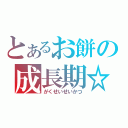 とあるお餅の
成長期☆
がくせいせいかつ